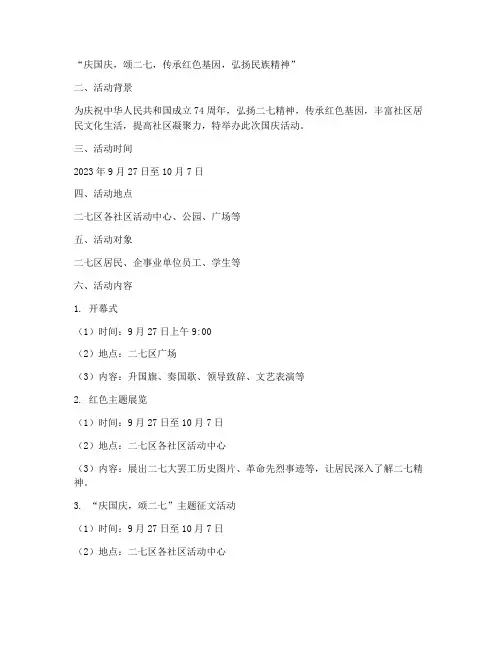 “庆国庆，颂二七，传承红色基因，弘扬民族精神”

二、活动背景

为庆祝中华人民共和国成立74周年，弘扬二七精神，传承红色基因，丰富社区居民文化生活，提高社区凝聚力，特举办此次国庆活动。

三、活动时间

2023年9月27日至10月7日

四、活动地点

二七区各社区活动中心、公园、广场等

五、活动对象

二七区居民、企事业单位员工、学生等

六、活动内容

1. 开幕式

（1）时间：9月27日上午9:00

（2）地点：二七区广场

（3）内容：升国旗、奏国歌、领导致辞、文艺表演等

2. 红色主题展览

（1）时间：9月27日至10月7日

（2）地点：二七区各社区活动中心

（3）内容：展出二七大罢工历史图片、革命先烈事迹等，让居民深入了解二七精神。

3. “庆国庆，颂二七”主题征文活动

（1）时间：9月27日至10月7日

（2）地点：二七区各社区活动中心